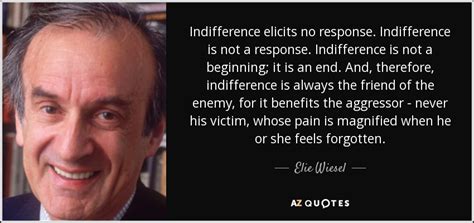 Indifference elicits no response. Indifference is not a response. Indifference is not a beginning; it is an end. And, therefore, indifference is always the friend of the enemy, for it benefits the aggressor - never his victim, whose pain is magnified when he or she feels forgotten.

— Elie Wiesel —

AZ QUOTES